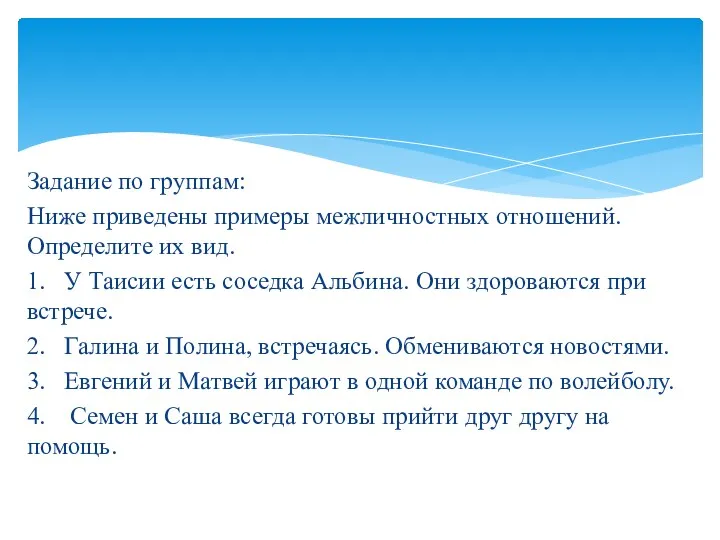 Задание по группам:

Ниже приведены примеры межличностных отношений. Определите их вид.

1. У Таисии есть соседка Альбина. Они здороваются при встрече.

2. Галина и Полина, встречаясь. Обмениваются новостями.

3. Евгений и Матвей играют в одной команде по волейболу.

4. Семен и Саша всегда готовы прийти друг другу на помощь.